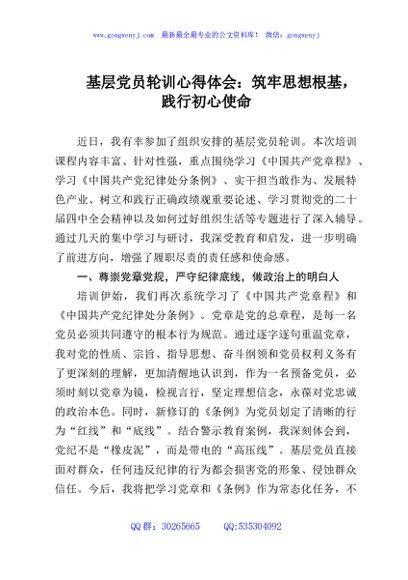 www.gongwenyj.com 最新最全最专业的公文资料库！ 微信：gongwenyj

基层党员轮训心得体会：筑牢思想根基，践行初心使命

近日，我有幸参加了组织安排的基层党员轮训。本次培训课程内容丰富、针对性强，重点围绕学习《中国共产党章程》、学习《中国共产党纪律处分条例》、实干担当敢作为、发展特色产业、树立和践行正确政绩观重要论述、学习贯彻党的二十届四中全会精神以及如何过好组织生活等专题进行了深入辅导。通过几天的集中学习与研讨，我深受教育和启发，进一步明确了前进方向，增强了履职尽责的责任感和使命感。

一、尊崇党章党规，严守纪律底线，做政治上的明白人

培训伊始，我们再次系统学习了《中国共产党章程》和《中国共产党纪律处分条例》。党章是党的总章程，是每一名党员必须共同遵守的根本行为规范。通过逐字逐句重温党章，我对党的性质、宗旨、指导思想、奋斗纲领和党员权利义务有了更深刻的理解，更加清醒地认识到，作为一名预备党员，必须时刻以党章为镜，检视言行，坚定理想信念，永葆对党忠诚的政治本色。同时，新修订的《条例》为党员划定了清晰的行为“红线”和“底线”。结合警示教育案例，我深刻体会到，党纪不是“橡皮泥”，而是带电的“高压线”。基层党员直接面对群众，任何违反纪律的行为都会损害党的形象、侵蚀群众信任。今后，我将把学习党章和《条例》作为常态化任务，不

QQ群：30265665 QQ:535304092